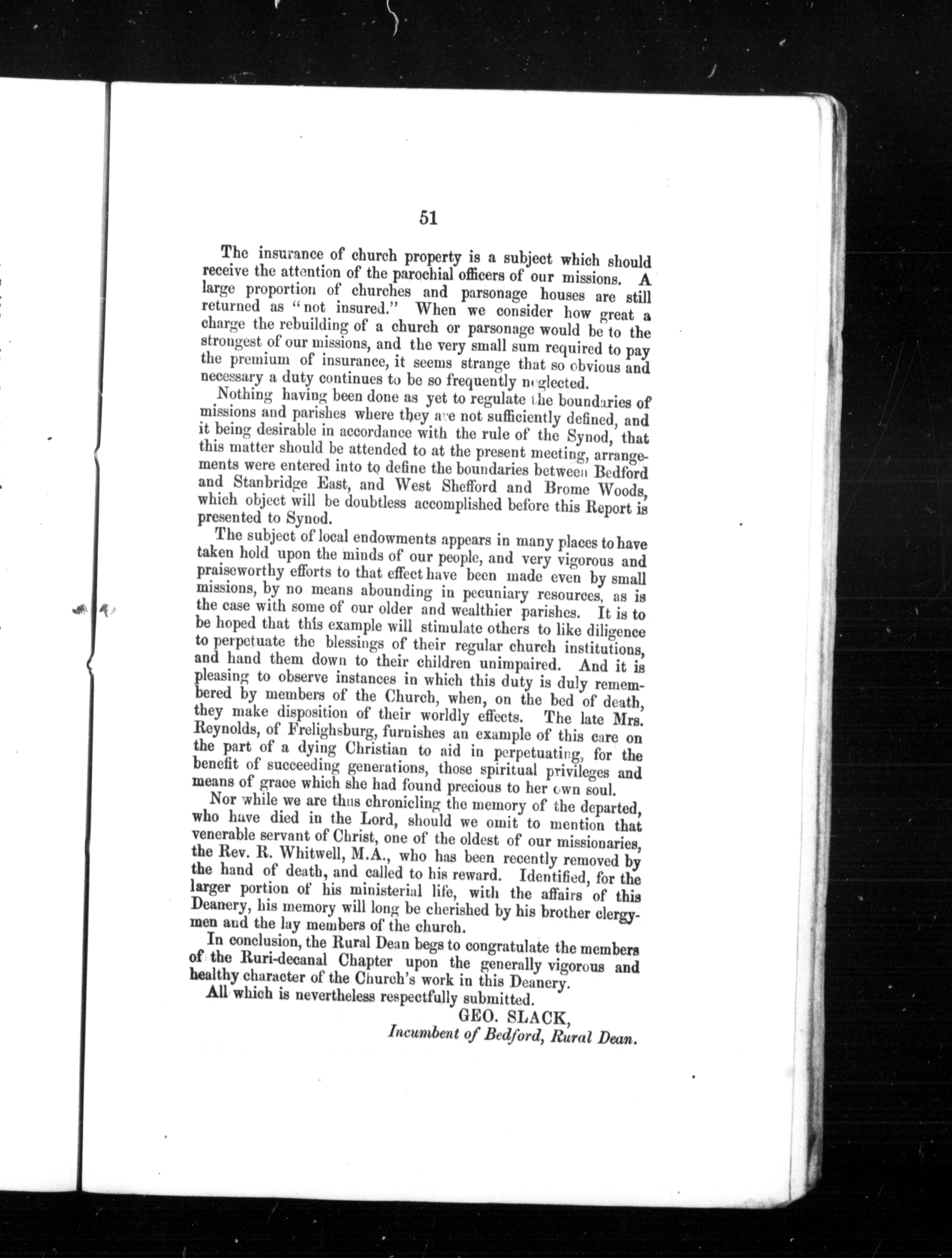 51

The insurance of church property is a subject which should receive the attention of the parochial officers of our missions. A large proportion of churches and parsonage houses are still returned as "not insured." When we consider how great a charge the rebuilding of a church or parsonage would be to the strongest of our missions, and the very small sum required to pay the premium of insurance, it seems strange that so obvious and necessary a duty continues to be so frequently neglected.

Nothing having been done as yet to regulate the boundaries of missions and parishes where they are not sufficiently defined, and it being desirable in accordance with the rule of the Synod, that this matter should be attended to at the present meeting, arrangements were entered into to define the boundaries between Bedford and Stanbridge East, and West Shefford and Brome Woods, which object will be doubtless accomplished before this Report is presented to Synod.

The subject of local endowments appears in many places to have taken hold upon the minds of our people, and very vigorous and praiseworthy efforts to that effect have been made even by small missions, by no means abounding in pecuniary resources, as is the case with some of our older and wealthier parishes. It is to be hoped that this example will stimulate others to like diligence to perpetuate the blessings of their regular church institutions, and hand them down to their children unimpaired. And it is pleasing to observe instances in which this duty is duly remembered by members of the Church, when, on the bed of death, they make disposition of their worldly effects. The late Mrs. Reynolds, of Frelighsburg, furnishes an example of this care on the part of a dying Christian to aid in perpetuating, for the benefit of succeeding generations, those spiritual privileges and means of grace which she had found precious to her own soul.

Nor while we are thus chronicling the memory of the departed, who have died in the Lord, should we omit to mention that venerable servant of Christ, one of the oldest of our missionaries, the Rev. R. Whitwell, M.A., who has been recently removed by the hand of death, and called to his reward. Identified, for the larger portion of his ministerial life, with the affairs of this Deanery, his memory will long be cherished by his brother clergymen and the lay members of the church.

In conclusion, the Rural Dean begs to congratulate the members of the Ruri-decanal Chapter upon the generally vigorous and healthy character of the Church's work in this Deanery.

All which is nevertheless respectfully submitted.

GEO. SLACK,
Incumbent of Bedford, Rural Dean.